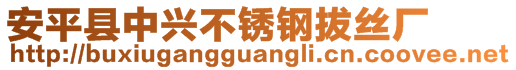 安平县中兴不锈钢拔丝厂
http://buxiugangguangli.cn.coovee.net